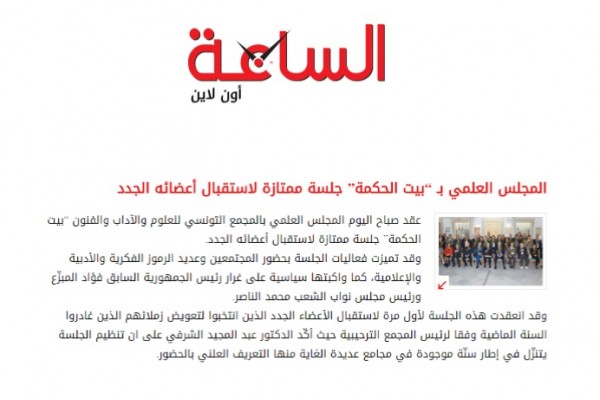 الساعة
أون لاين

المجلس العلمي بـ "بيت الحكمة" جلسة ممتازة لاستقبال أعضائه الجدد

عقد صباح اليوم المجلس العلمي بالمجمع التونسي للعلوم والآداب والفنون "بيت الحكمة" جلسة ممتازة لاستقبال أعضائه الجدد.
وقد تميزت فعاليات الجلسة بحضور المجتمعين وعديد الرموز الفكرية والأدبية والإعلامية، كما واكبتها سياسية على غرار رئيس الجمهورية السابق فؤاد المبزّع ورئيس مجلس نواب الشعب محمد الناصر.
وقد انعقدت هذه الجلسة لأول مرة لاستقبال الأعضاء الجدد الذين انتخبوا لتعويض زملائهم الذين غادروا السنة الماضية وفقا لرئيس المجمع الترحيبية حيث أكّد الدكتور عبد المجيد الشرفي على ان تنظيم الجلسة يتنزّل في إطار سنّة موجودة في مجامع عديدة الغاية منها التعريف العلني بالحضور.